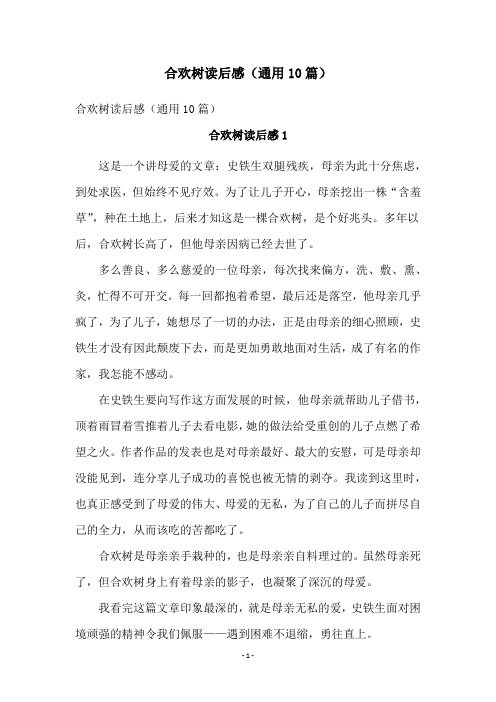 合欢树读后感（通用10篇）

合欢树读后感（通用10篇）

合欢树读后感1

这是一个讲母爱的文章：史铁生双腿残疾，母亲为此十分焦虑，到处求医，但始终不见疗效。为了让儿子开心，母亲挖出一株“含羞草”，种在土地上，后来才知这是一棵合欢树，是个好兆头。多年以后，合欢树长高了，但他母亲因病已经去世了。

多么善良、多么慈爱的一位母亲，每次找来偏方，洗、敷、熏、灸，忙得不可开交。每一回都抱着希望，最后还是落空，他母亲几乎疯了，为了儿子，她想尽了一切的办法，正是由母亲的细心照顾，史铁生才没有因此颓废下去，而是更加勇敢地面对生活，成了有名的作家，我怎能不感动。

在史铁生要向写作这方面发展的时候，他母亲就帮助儿子借书，顶着雨冒着雪推着儿子去看电影，她的做法给受重创的儿子点燃了希望之火。作者作品的发表也是对母亲最好、最大的安慰，可是母亲却没能见到，连分享儿子成功的喜悦也被无情的剥夺。我读到这里时，也真正感受到了母爱的伟大、母爱的无私，为了自己的儿子而拼尽自己的全力，从而该吃的苦都吃了。

合欢树是母亲亲手栽种的，也是母亲亲自料理过的。虽然母亲死了，但合欢树身上有着母亲的影子，也凝聚了深沉的母爱。

我看完这篇文章印象最深的，就是母亲无私的爱，史铁生面对困境顽强的精神令我们佩服——遇到困难不退缩，勇往直上。

- 1 -